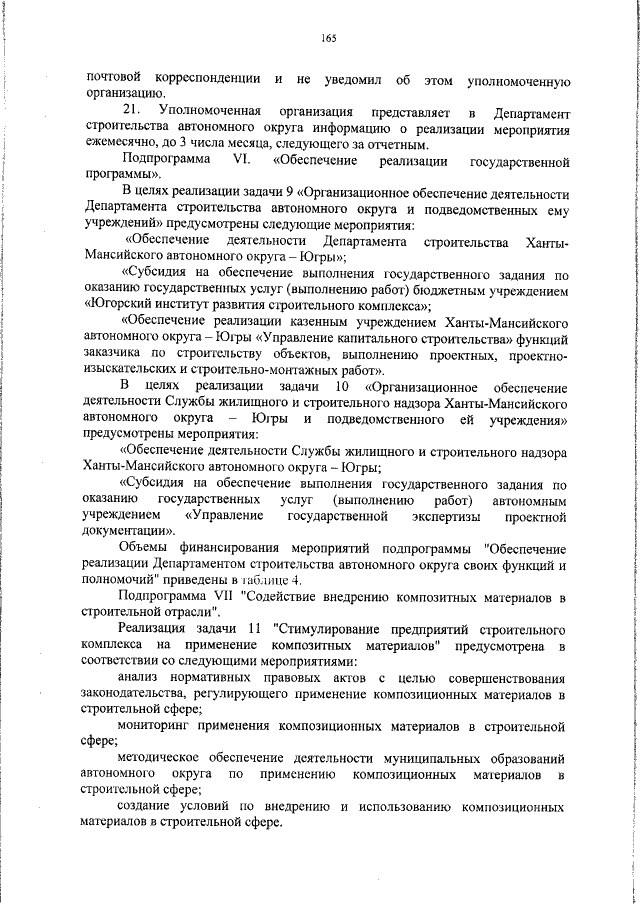 165

почтовой корреспонденции и не уведомил об этом уполномоченную организацию.

21. Уполномоченная организация представляет в Департамент строительства автономного округа информацию о реализации мероприятия ежемесячно, до 3 числа месяца, следующего за отчетным.

Подпрограмма VI. «Обеспечение реализации государственной программы».

В целях реализации задачи 9 «Организационное обеспечение деятельности Департамента строительства автономного округа и подведомственных ему учреждений» предусмотрены следующие мероприятия:

«Обеспечение деятельности Департамента строительства Ханты-Мансийского автономного округа – Югры»;

«Субсидия на обеспечение выполнения государственного задания по оказанию государственных услуг (выполнению работ) бюджетным учреждением «Югорский институт развития строительного комплекса»;

«Обеспечение реализации казенным учреждением Ханты-Мансийского автономного округа – Югры «Управление капитального строительства» функций заказчика по строительству объектов, выполнению проектных, проектно-изыскательских и строительно-монтажных работ».

В целях реализации задачи 10 «Организационное обеспечение деятельности Службы жилищного и строительного надзора Ханты-Мансийского автономного округа – Югры и подведомственного ей учреждения» предусмотрены мероприятия:

«Обеспечение деятельности Службы жилищного и строительного надзора Ханты-Мансийского автономного округа – Югры;

«Субсидия на обеспечение выполнения государственного задания по оказанию государственных услуг (выполнению работ) автономным учреждением «Управление государственной экспертизы проектной документации».

Объемы финансирования мероприятий подпрограммы "Обеспечение реализации Департаментом строительства автономного округа своих функций и полномочий" приведены в таблице 4.

Подпрограмма VII "Содействие внедрению композитных материалов в строительной отрасли".

Реализация задачи 11 "Стимулирование предприятий строительного комплекса на применение композитных материалов" предусмотрена в соответствии со следующими мероприятиями:

анализ нормативных правовых актов с целью совершенствования законодательства, регулирующего применение композиционных материалов в строительной сфере;

мониторинг применения композиционных материалов в строительной сфере;

методическое обеспечение деятельности муниципальных образований автономного округа по применению композиционных материалов в строительной сфере;

создание условий по внедрению и использованию композиционных материалов в строительной сфере.